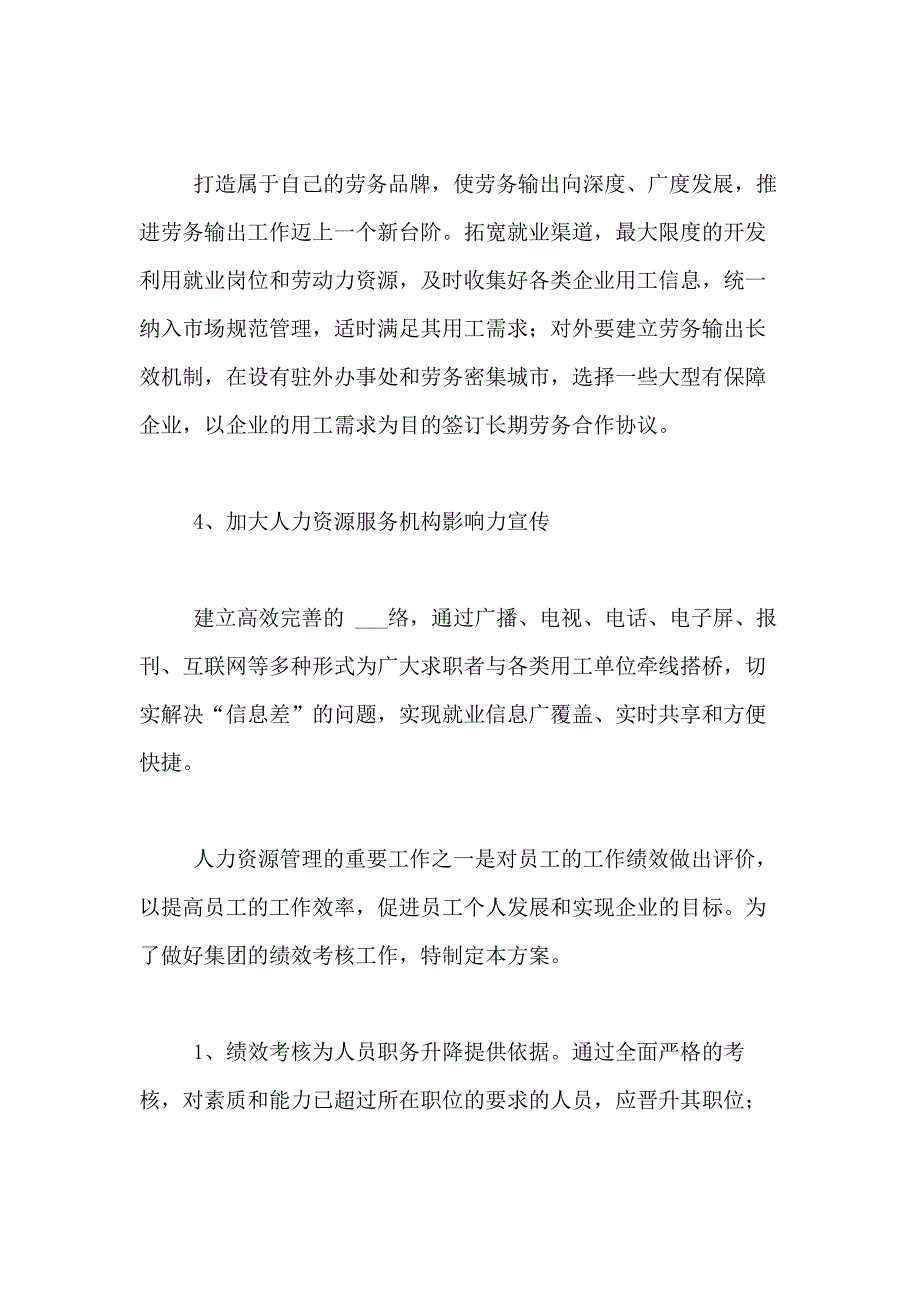 打造属于自己的劳务品牌，使劳务输出向深度、广度发展，推进劳务输出工作迈上一个新台阶。拓宽就业渠道，最大限度的开发利用就业岗位和劳动力资源，及时收集好各类企业用工信息，统一纳入市场规范管理，适时满足其用工需求；对外要建立劳务输出长效机制，在设有驻外办事处和劳务密集城市，选择一些大型有保障企业，以企业的用工需求为目的签订长期劳务合作协议。

4、加大人力资源服务机构影响力宣传

建立高效完善的 ___络，通过广播、电视、电话、电子屏、报刊、互联网等多种形式为广大求职者与各类用工单位牵线搭桥，切实解决“信息差”的问题，实现就业信息广覆盖、实时共享和方便快捷。

人力资源管理的重要工作之一是对员工的工作绩效做出评价，以提高员工的工作效率，促进员工个人发展和实现企业的目标。为了做好集团的绩效考核工作，特制定本方案。

1、绩效考核为人员职务升降提供依据。通过全面严格的考核，对素质和能力已超过所在职位的要求的人员，应晋升其职位；